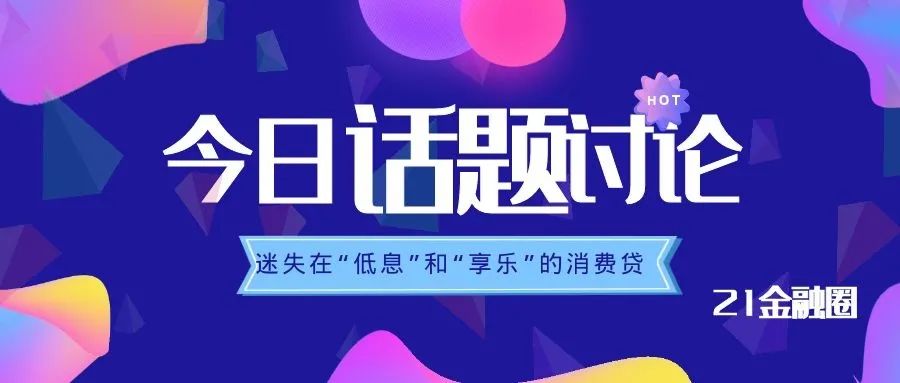 HOT

今日话题讨论

迷失在“低息”和“享乐”的消费贷

21金融圈